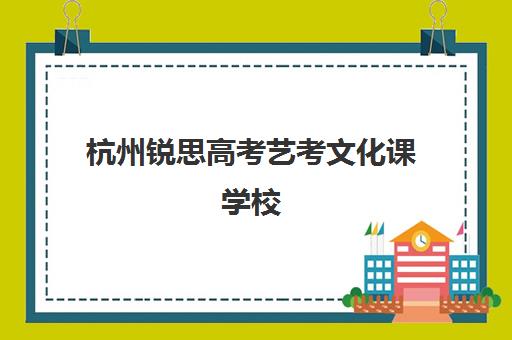 杭州锐思高考艺考文化课学校